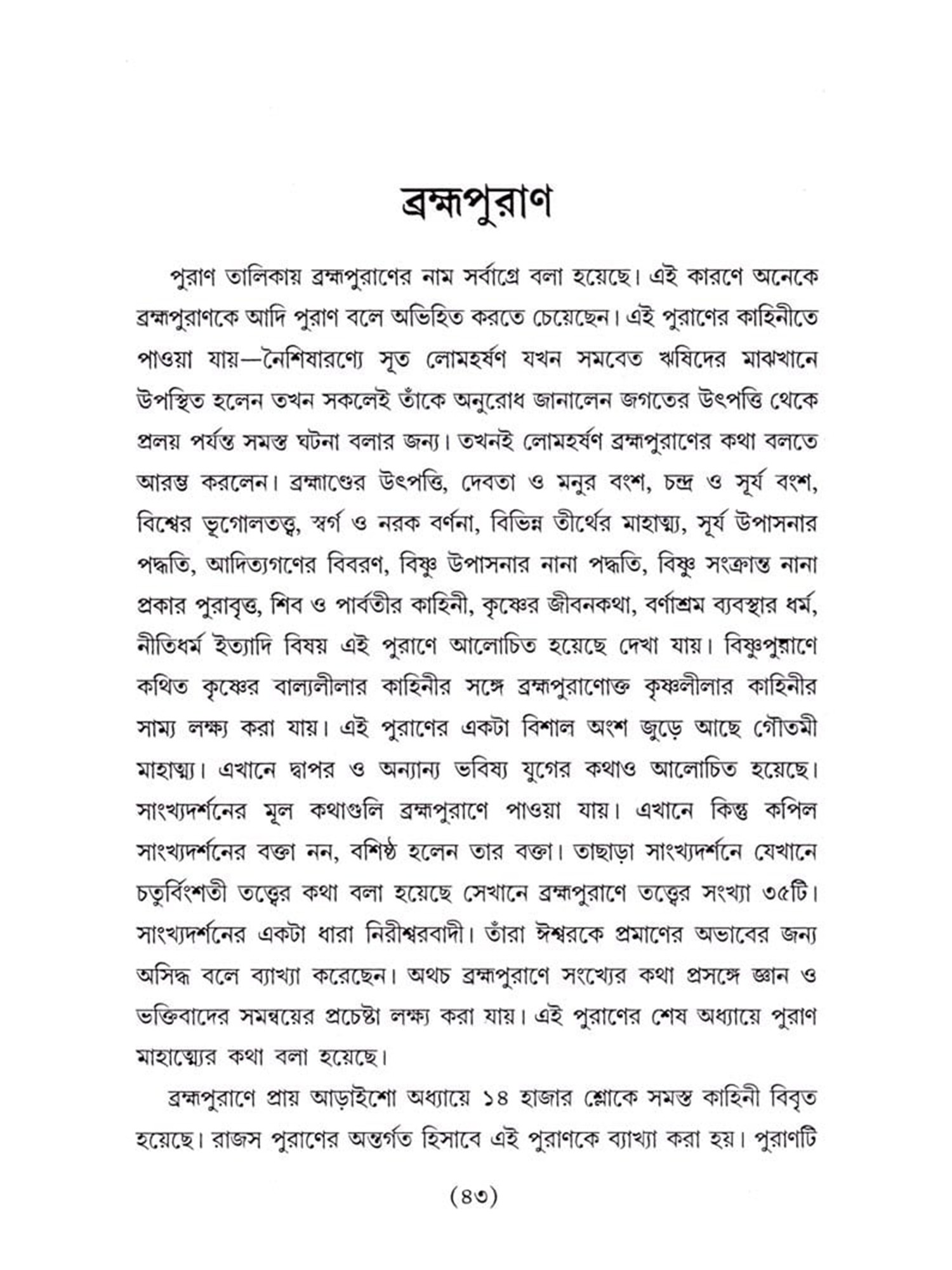 ব্রহ্মপুরাণ

পুরাণ তালিকায় ব্রহ্মপুরাণের নাম সর্বাগ্রে বলা হয়েছে। এই কারণে অনেকে ব্রহ্মপুরাণকে আদি পুরাণ বলে অভিহিত করতে চেয়েছেন। এই পুরাণের কাহিনীতে পাওয়া যায়—নৈশিষারণ্যে সূত লোমহর্ষণ যখন সমবেত ঋষিদের মাঝখানে উপস্থিত হলেন তখন সকলেই তাঁকে অনুরোধ জানালেন জগতের উৎপত্তি থেকে প্রলয় পর্যন্ত সমস্ত ঘটনা বলার জন্য। তখনই লোমহর্ষণ ব্রহ্মপুরাণের কথা বলতে আরম্ভ করলেন। ব্রহ্মাণ্ডের উৎপত্তি, দেবতা ও মনুর বংশ, চন্দ্র ও সূর্য বংশ, বিশ্বের ভূগোলতত্ত্ব, স্বর্গ ও নরক বর্ণনা, বিভিন্ন তীর্থের মাহাত্ম্য, সূর্য উপাসনার পদ্ধতি, আদিত্যগণের বিবরণ, বিষ্ণু উপাসনার নানা পদ্ধতি, বিষ্ণু সংক্রান্ত নানা প্রকার পুরাবৃত্ত, শিব ও পার্বতীর কাহিনী, কৃষ্ণের জীবনকথা, বর্ণাশ্রম ব্যবস্থার ধর্ম, নীতিধর্ম ইত্যাদি বিষয় এই পুরাণে আলোচিত হয়েছে দেখা যায়। বিষ্ণুপুরাণে কথিত কৃষ্ণের বাল্যলীলার কাহিনীর সঙ্গে ব্রহ্মপুরাণোক্ত কৃষ্ণলীলার কাহিনীর সাম্য লক্ষ্য করা যায়। এই পুরাণের একটা বিশাল অংশ জুড়ে আছে গৌতমী মাহাত্ম্য। এখানে দ্বাপর ও অন্যান্য ভবিষ্য যুগের কথাও আলোচিত হয়েছে। সাংখ্যদর্শনের মূল কথাগুলি ব্রহ্মপুরাণে পাওয়া যায়। এখানে কিন্তু কপিল সাংখ্যদর্শনের বক্তা নন, বশিষ্ঠ হলেন তার বক্তা। তাছাড়া সাংখ্যদর্শনে যেখানে চতুর্বিংশতী তত্ত্বের কথা বলা হয়েছে সেখানে ব্রহ্মপুরাণে তত্ত্বের সংখ্যা ৩৫টি। সাংখ্যদর্শনের একটা ধারা নিরীশ্বরবাদী। তাঁরা ঈশ্বরকে প্রমাণের অভাবের জন্য অসিদ্ধ বলে ব্যাখ্যা করেছেন। অথচ ব্রহ্মপুরাণে সংখ্যের কথা প্রসঙ্গে জ্ঞান ও ভক্তিবাদের সমন্বয়ের প্রচেষ্টা লক্ষ্য করা যায়। এই পুরাণের শেষ অধ্যায়ে পুরাণ মাহাত্ম্যের কথা বলা হয়েছে।

ব্রহ্মপুরাণে প্রায় আড়াইশো অধ্যায়ে ১৪ হাজার শ্লোকে সমস্ত কাহিনী বিবৃত হয়েছে। রাজস পুরাণের অন্তর্গত হিসাবে এই পুরাণকে ব্যাখ্যা করা হয়। পুরাণটি

(৪৩)